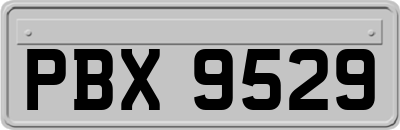 PBX 9529